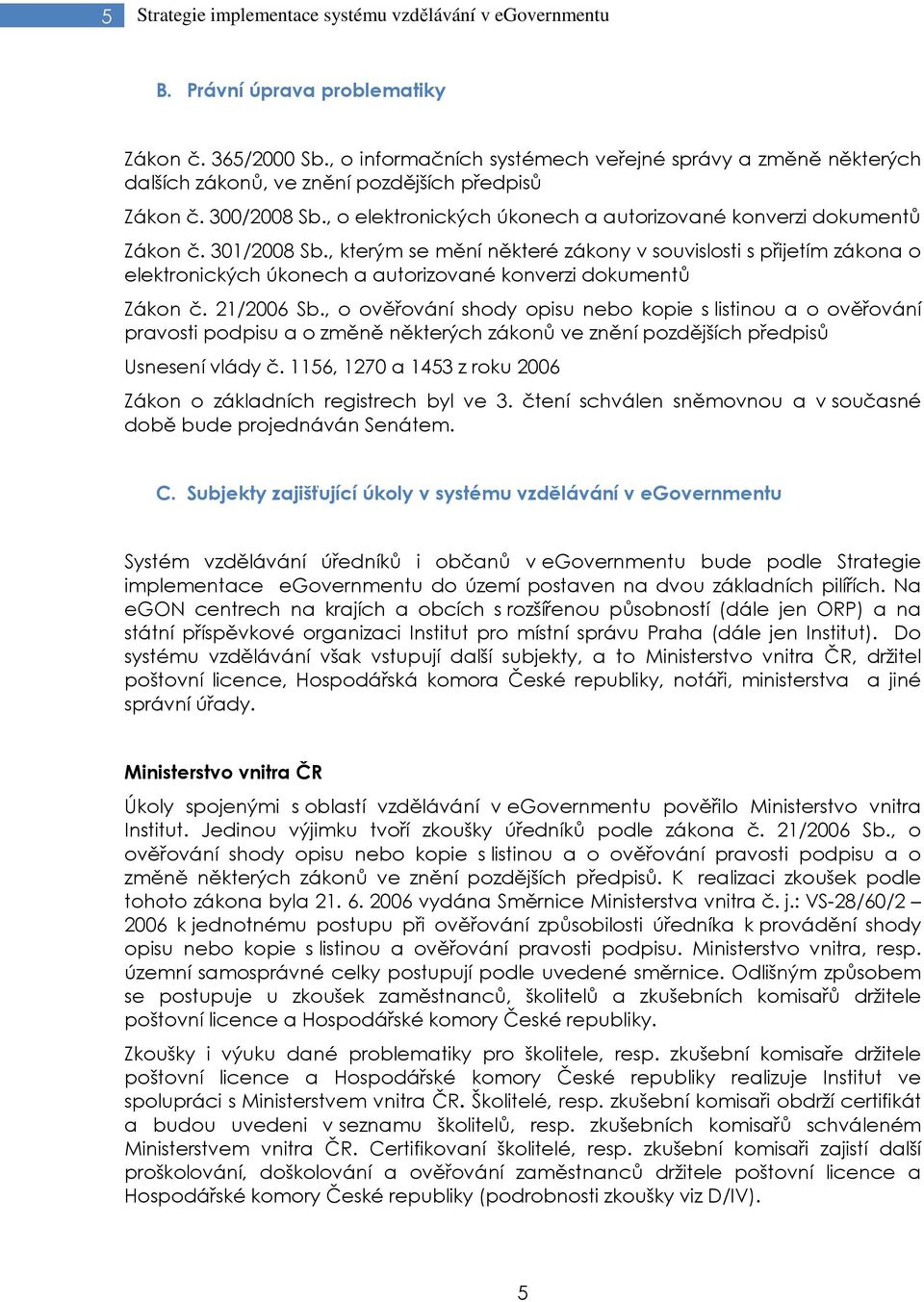 5 Strategie implementace systému vzdělávání v eGovernmentu

B. Právní úprava problematiky

Zákon č. 365/2000 Sb., o informačních systémech veřejné správy a změně některých dalších zákonů, ve znění pozdějších předpisů

Zákon č. 300/2008 Sb., o elektronických úkonech a autorizované konverzi dokumentů

Zákon č. 301/2008 Sb., kterým se mění některé zákony v souvislosti s přijetím zákona o elektronických úkonech a autorizované konverzi dokumentů

Zákon č. 21/2006 Sb., o ověřování shody opisu nebo kopie s listinou a o ověřování pravosti podpisu a o změně některých zákonů ve znění pozdějších předpisů

Usnesení vlády č. 1156, 1270 a 1453 z roku 2006

Zákon o základních registrech byl ve 3. čtení schválen sněmovnou a v současné době bude projednáván Senátem.

C. Subjekty zajišťující úkoly v systému vzdělávání v eGovernmentu

Systém vzdělávání úředníků i občanů v eGovernmentu bude podle Strategie implementace eGovernmentu do území postaven na dvou základních pilířích. Na eGON centrech na krajích a obcích s rozšířenou působností (dále jen ORP) a na státní příspěvkové organizaci Institut pro místní správu Praha (dále jen Institut). Do systému vzdělávání však vstupují další subjekty, a to Ministerstvo vnitra ČR, držitel poštovní licence, Hospodářská komora České republiky, notáři, ministerstva a jiné správní úřady.

Ministerstvo vnitra ČR

Úkoly spojenými s oblastí vzdělávání v eGovernmentu pověřilo Ministerstvo vnitra Institut. Jedinou výjimku tvoří zkoušky úředníků podle zákona č. 21/2006 Sb., o ověřování shody opisu nebo kopie s listinou a o ověřování pravosti podpisu a o změně některých zákonů ve znění pozdějších předpisů. K realizaci zkoušek podle tohoto zákona byla 21. 6. 2006 vydána Směrnice Ministerstva vnitra č. j.: VS-28/60/2 – 2006 k jednotnému postupu při ověřování způsobilosti úředníka k provádění shody opisu nebo kopie s listinou a ověřování pravosti podpisu. Ministerstvo vnitra, resp. územní samosprávné celky postupují podle uvedené směrnice. Odlišným způsobem se postupuje u zkoušek zaměstnanců, školitelů a zkušebních komisařů držitele poštovní licence a Hospodářské komory České republiky.

Zkoušky i výuku dané problematiky pro školitele, resp. zkušební komisaře držitele poštovní licence a Hospodářské komory České republiky realizuje Institut ve spolupráci s Ministerstvem vnitra ČR. Školitelé, resp. zkušební komisaři obdrží certifikát a budou uvedeni v seznamu školitelů, resp. zkušebních komisařů schváleném Ministerstvem vnitra ČR. Certifikovaní školitelé, resp. zkušební komisaři zajistí další proškolování, doškolování a ověřování zaměstnanců držitele poštovní licence a Hospodářské komory České republiky (podrobnosti zkoušky viz D/IV).

5